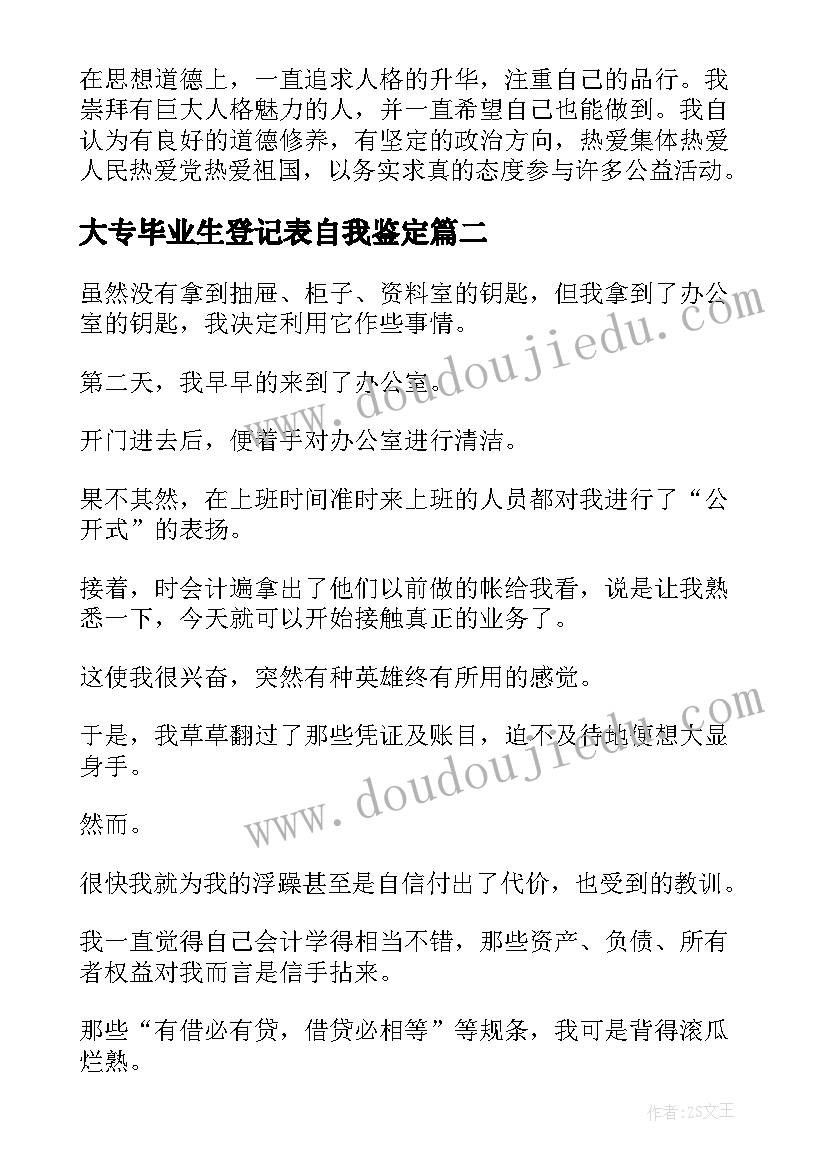 在思想道德上，一直追求人格的升华，注重自己的品行。我崇拜有巨大人格魅力的人，并一直希望自己也能做到。我自认为有良好的道德修养，有坚定的政治方向，热爱集体热爱人民热爱党热爱祖国，以务实求真的态度参与许多公益活动。

大专毕业生登记表自我鉴定篇二

虽然没有拿到抽屉、柜子、资料室的钥匙，但我拿到了办公室的钥匙，我决定利用它作些事情。

第二天，我早早的来到了办公室。

开门进去后，便着手对办公室进行清洁。

果不其然，在上班时间准时来上班的人员都对我进行了“公开式”的表扬。

接着，时会计遍拿出了他们以前做的帐给我看，说是让我熟悉一下，今天就可以开始接触真正的业务了。

这使我很兴奋，突然有种英雄终有所用的感觉。

于是，我草草翻过了那些凭证及账目，迫不及待地便想大显身手。

然而。

很快我就为我的浮躁甚至是自信付出了代价，也受到的教训。

我一直觉得自己会计学得相当不错，那些资产、负债、所有者权益对我而言是信手拈来。

那些“有借必有贷，借贷必相等”等规条，我可是背得滚瓜烂熟。

www.doudoujiedu.com

www.doudoujiedu.com

作者：ZS文王